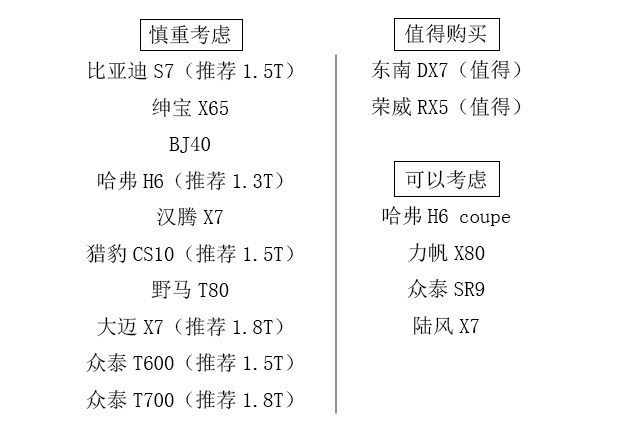 慎重考虑

比亚迪S7（推荐1.5T）

绅宝X65

BJ40

哈弗H6（推荐1.3T）

汉腾X7

猎豹CS10（推荐1.5T）

野马T80

大迈X7（推荐1.8T）

众泰T600（推荐1.5T）

众泰T700（推荐1.8T）

值得购买

东南DX7（值得）

荣威RX5（值得）

可以考虑

哈弗H6 coupe

力帆X80

众泰SR9

陆风X7